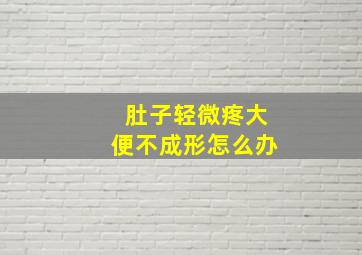 肚子轻微疼大便不成形怎么办